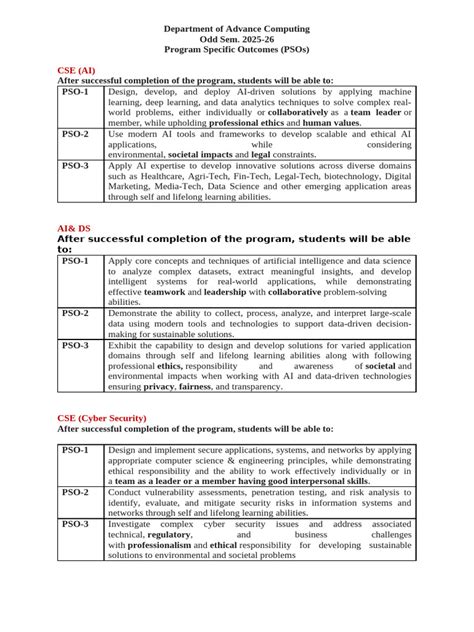 Department of Advance Computing
Odd Sem. 2025-26
Program Specific Outcomes (PSOs)

CSE (AI)
After successful completion of the program, students will be able to:

| PSO-1 | Design, develop, and deploy AI-driven solutions by applying machine learning, deep learning, and data analytics techniques to solve complex real-world problems, either individually or collaboratively as a team leader or member, while upholding professional ethics and human values. |
|---|---|
| PSO-2 | Use modern AI tools and frameworks to develop scalable and ethical AI applications, while considering environmental, societal impacts and legal constraints. |
| PSO-3 | Apply AI expertise to develop innovative solutions across diverse domains such as Healthcare, Agri-Tech, Fin-Tech, Legal-Tech, biotechnology, Digital Marketing, Media-Tech, Data Science and other emerging application areas through self and lifelong learning abilities. |

AI& DS
After successful completion of the program, students will be able to:

| PSO-1 | Apply core concepts and techniques of artificial intelligence and data science to analyze complex datasets, extract meaningful insights, and develop intelligent systems for real-world applications, while demonstrating effective teamwork and leadership with collaborative problem-solving abilities. |
|---|---|
| PSO-2 | Demonstrate the ability to collect, process, analyze, and interpret large-scale data using modern tools and technologies to support data-driven decision-making for sustainable solutions. |
| PSO-3 | Exhibit the capability to design and develop solutions for varied application domains through self and lifelong learning abilities along with following professional ethics, responsibility and awareness of societal and environmental impacts when working with AI and data-driven technologies ensuring privacy, fairness, and transparency. |

CSE (Cyber Security)
After successful completion of the program, students will be able to:

| PSO-1 | Design and implement secure applications, systems, and networks by applying appropriate computer science & engineering principles, while demonstrating ethical responsibility and the ability to work effectively individually or in a team as a leader or a member having good interpersonal skills. |
|---|---|
| PSO-2 | Conduct vulnerability assessments, penetration testing, and risk analysis to identify, evaluate, and mitigate security risks in information systems and networks through self and lifelong learning abilities. |
| PSO-3 | Investigate complex cyber security issues and address associated technical, regulatory, and business challenges with professionalism and ethical responsibility for developing sustainable solutions to environmental and societal problems |